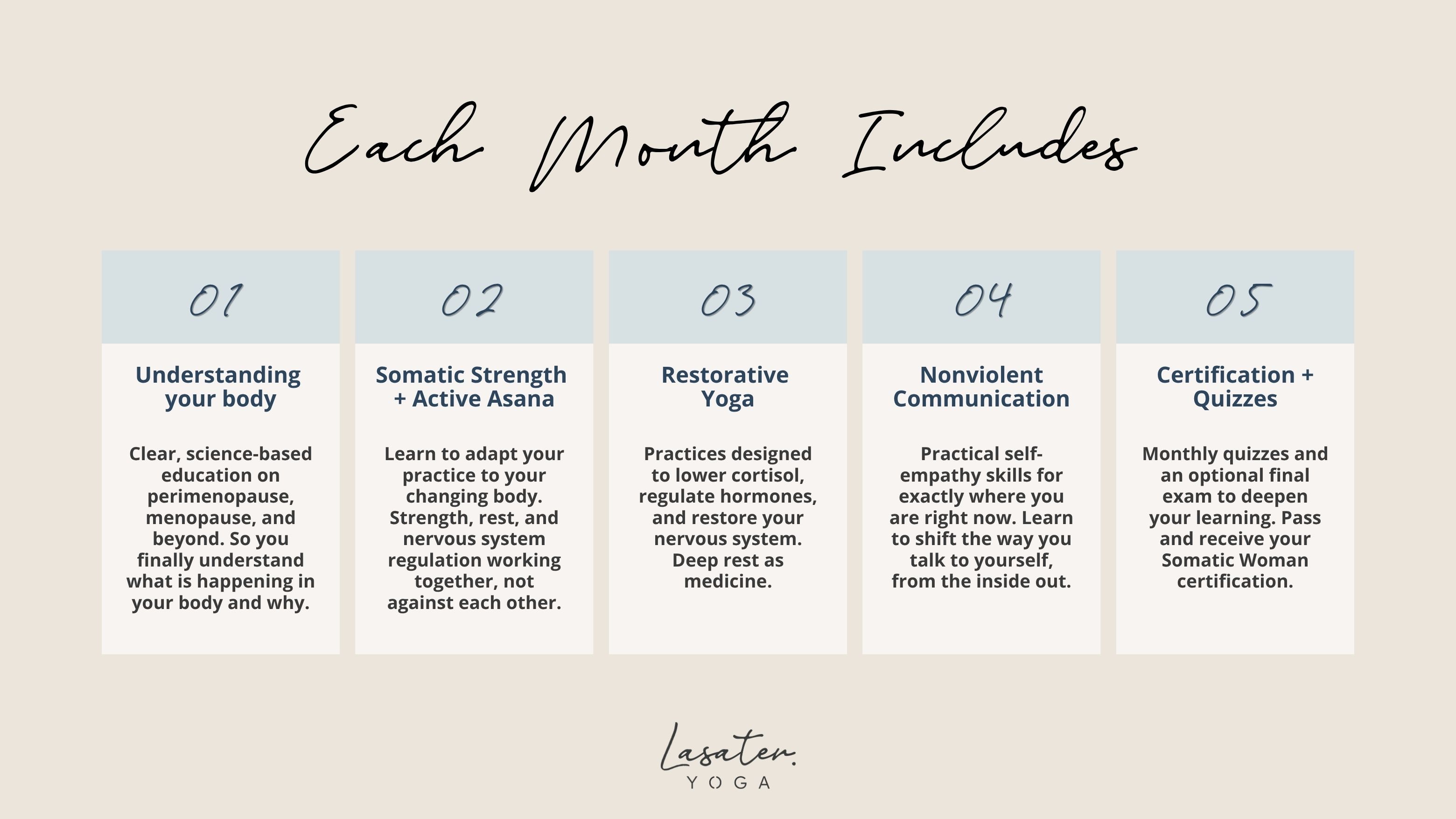 Each Month Includes

01

Understanding your body

Clear, science-based education on perimenopause, menopause, and beyond. So you finally understand what is happening in your body and why.

02

Somatic Strength + Active Asana

Learn to adapt your practice to your changing body. Strength, rest, and nervous system regulation working together, not against each other.

03

Restorative Yoga

Practices designed to lower cortisol, regulate hormones, and restore your nervous system. Deep rest as medicine.

04

Nonviolent Communication

Practical self-empathy skills for exactly where you are right now. Learn to shift the way you talk to yourself, from the inside out.

05

Certification + Quizzes

Monthly quizzes and an optional final exam to deepen your learning. Pass and receive your Somatic Woman certification.

Lasater.
YOGA